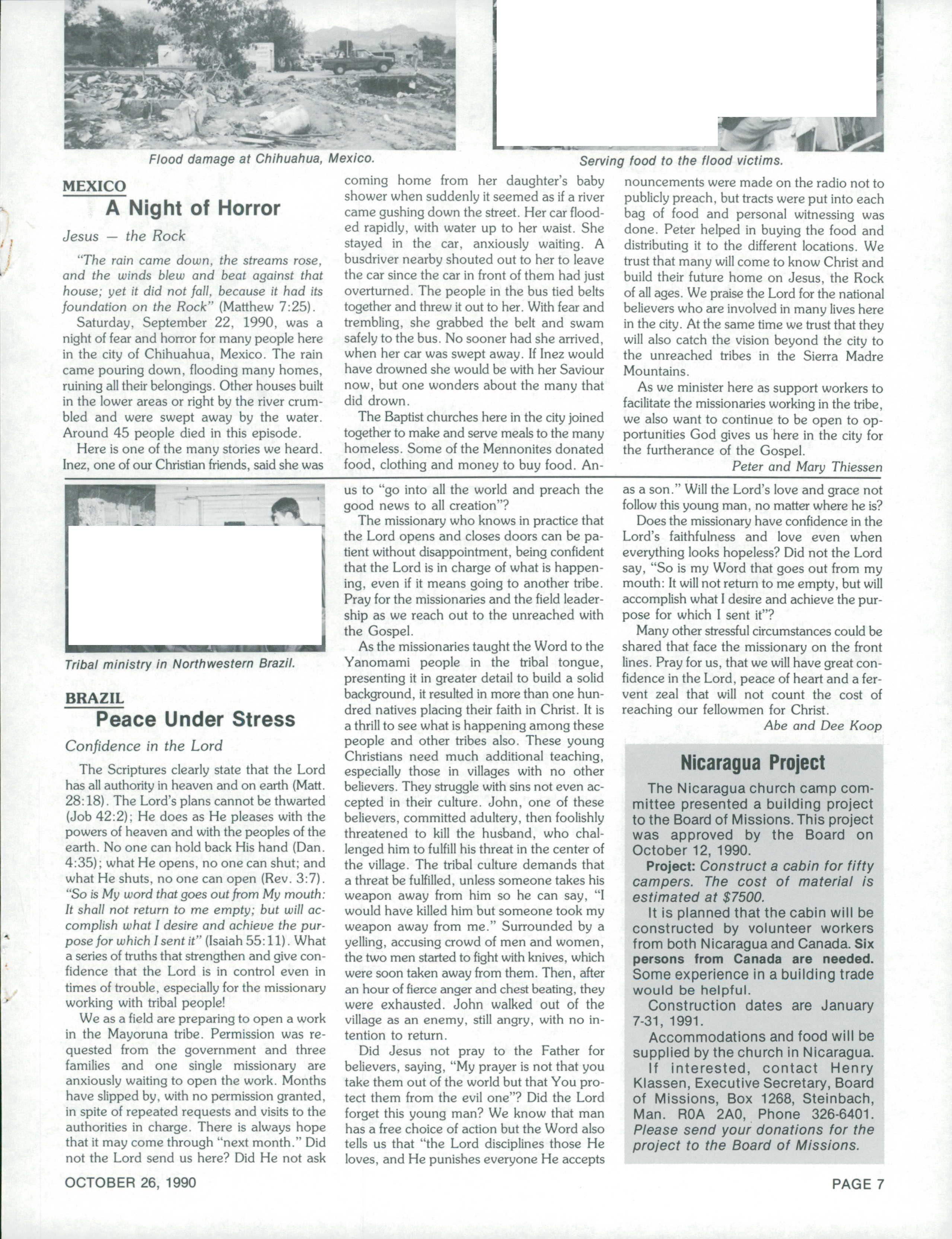 Flood damage at Chihuahua, Mexico.

Serving food to the flood victims.

MEXICO

A Night of Horror

Jesus — the Rock

"The rain came down, the streams rose, and the winds blew and beat against that house; yet it did not fall, because it had its foundation on the Rock" (Matthew 7:25).

Saturday, September 22, 1990, was a night of fear and horror for many people here in the city of Chihuahua, Mexico. The rain came pouring down, flooding many homes, ruining all their belongings. Other houses built in the lower areas or right by the river crumbled and were swept away by the water. Around 45 people died in this episode.

Here is one of the many stories we heard. Inez, one of our Christian friends, said she was coming home from her daughter's baby shower when suddenly it seemed as if a river came gushing down the street. Her car flooded rapidly, with water up to her waist. She stayed in the car, anxiously waiting. A busdriver nearby shouted out to her to leave the car since the car in front of them had just overturned. The people in the bus tied belts together and threw it out to her. With fear and trembling, she grabbed the belt and swam safely to the bus. No sooner had she arrived, when her car was swept away. If Inez would have drowned she would be with her Saviour now, but one wonders about the many that did drown.

The Baptist churches here in the city joined together to make and serve meals to the many homeless. Some of the Mennonites donated food, clothing and money to buy food. Announcements were made on the radio not to publicly preach, but tracts were put into each bag of food and personal witnessing was done. Peter helped in buying the food and distributing it to the different locations. We trust that many will come to know Christ and build their future home on Jesus, the Rock of all ages. We praise the Lord for the national believers who are involved in many lives here in the city. At the same time we trust that they will also catch the vision beyond the city to the unreached tribes in the Sierra Madre Mountains.

As we minister here as support workers to facilitate the missionaries working in the tribe, we also want to continue to be open to opportunities God gives us here in the city for the furtherance of the Gospel.

Peter and Mary Thiessen

Tribal ministry in Northwestern Brazil.

BRAZIL

Peace Under Stress

Confidence in the Lord

The Scriptures clearly state that the Lord has all authority in heaven and on earth (Matt. 28:18). The Lord's plans cannot be thwarted (Job 42:2); He does as He pleases with the powers of heaven and with the peoples of the earth. No one can hold back His hand (Dan. 4:35); what He opens, no one can shut; and what He shuts, no one can open (Rev. 3:7). "So is My word that goes out from My mouth: It shall not return to me empty; but will accomplish what I desire and achieve the purpose for which I sent it" (Isaiah 55:11). What a series of truths that strengthen and give confidence that the Lord is in control even in times of trouble, especially for the missionary working with tribal people!

We as a field are preparing to open a work in the Mayoruna tribe. Permission was requested from the government and three families and one single missionary are anxiously waiting to open the work. Months have slipped by, with no permission granted, in spite of repeated requests and visits to the authorities in charge. There is always hope that it may come through "next month." Did not the Lord send us here? Did He not ask us to "go into all the world and preach the good news to all creation"?

The missionary who knows in practice that the Lord opens and closes doors can be patient without disappointment, being confident that the Lord is in charge of what is happening, even if it means going to another tribe. Pray for the missionaries and the field leadership as we reach out to the unreached with the Gospel.

As the missionaries taught the Word to the Yanomami people in the tribal tongue, presenting it in greater detail to build a solid background, it resulted in more than one hundred natives placing their faith in Christ. It is a thrill to see what is happening among these people and other tribes also. These young Christians need much additional teaching, especially those in villages with no other believers. They struggle with sins not even accepted in their culture. John, one of these believers, committed adultery, then foolishly threatened to kill the husband, who challenged him to fulfill his threat in the center of the village. The tribal culture demands that a threat be fulfilled, unless someone takes his weapon away from him so he can say, "I would have killed him but someone took my weapon away from me." Surrounded by a yelling, accusing crowd of men and women, the two men started to fight with knives, which were soon taken away from them. Then, after an hour of fierce anger and chest beating, they were exhausted. John walked out of the village as an enemy, still angry, with no intention to return.

Did Jesus not pray to the Father for believers, saying, "My prayer is not that you take them out of the world but that You protect them from the evil one"? Did the Lord forget this young man? We know that man has a free choice of action but the Word also tells us that "the Lord disciplines those He loves, and He punishes everyone He accepts as a son." Will the Lord's love and grace not follow this young man, no matter where he is?

Does the missionary have confidence in the Lord's faithfulness and love even when everything looks hopeless? Did not the Lord say, "So is my Word that goes out from my mouth: It will not return to me empty, but will accomplish what I desire and achieve the purpose for which I sent it"?

Many other stressful circumstances could be shared that face the missionary on the front lines. Pray for us, that we will have great confidence in the Lord, peace of heart and a fervent zeal that will not count the cost of reaching our fellowmen for Christ.

Abe and Dee Koop

Nicaragua Project

The Nicaragua church camp committee presented a building project to the Board of Missions. This project was approved by the Board on October 12, 1990.

Project: Construct a cabin for fifty campers. The cost of material is estimated at $7500.

It is planned that the cabin will be constructed by volunteer workers from both Nicaragua and Canada. Six persons from Canada are needed. Some experience in a building trade would be helpful.

Construction dates are January 7-31, 1991.

Accommodations and food will be supplied by the church in Nicaragua.

If interested, contact Henry Klassen, Executive Secretary, Board of Missions, Box 1268, Steinbach, Man. R0A 2A0, Phone 326-6401. Please send your donations for the project to the Board of Missions.

OCTOBER 26, 1990

PAGE 7